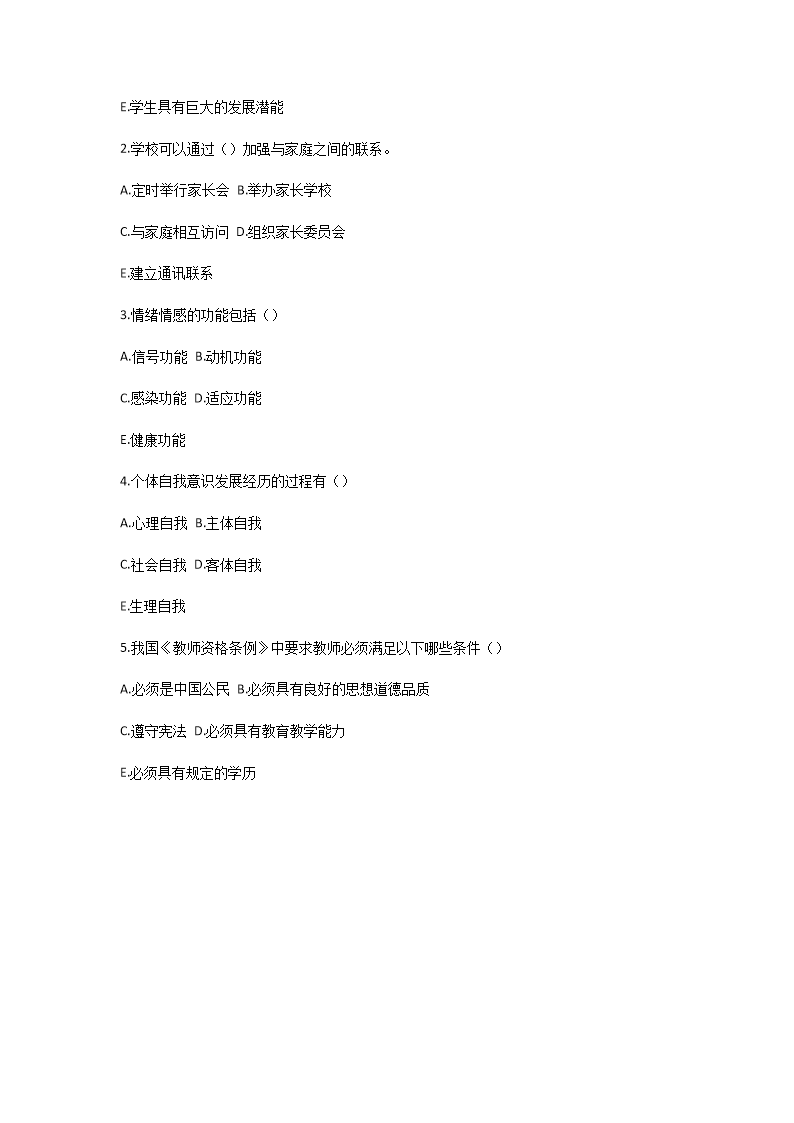 E.学生具有巨大的发展潜能

2.学校可以通过（）加强与家庭之间的联系。

A.定时举行家长会 B.举办家长学校

C.与家庭相互访问 D.组织家长委员会

E.建立通讯联系

3.情绪情感的功能包括（）

A.信号功能 B.动机功能

C.感染功能 D.适应功能

E.健康功能

4.个体自我意识发展经历的过程有（）

A.心理自我 B.主体自我

C.社会自我 D.客体自我

E.生理自我

5.我国《教师资格条例》中要求教师必须满足以下哪些条件（）

A.必须是中国公民 B.必须具有良好的思想道德品质

C.遵守宪法 D.必须具有教育教学能力

E.必须具有规定的学历